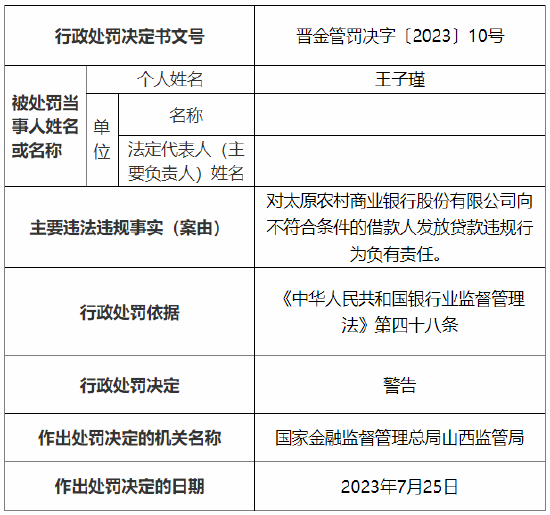 | 行政处罚决定书文号 | | | 晋金管罚决字〔2023〕10号 |
|---|---|---|---|
| 被处罚当事人姓名或名称 | 个人姓名 | | 王子瑾 |
| | 单位 | 名称 | |
| | | 法定代表人（主要负责人）姓名 | |
| 主要违法违规事实（案由） | | | 对太原农村商业银行股份有限公司向不符合条件的借款人发放贷款违规行为负有责任。 |
| 行政处罚依据 | | | 《中华人民共和国银行业监督管理法》第四十八条 |
| 行政处罚决定 | | | 警告 |
| 作出处罚决定的机关名称 | | | 国家金融监督管理总局山西监管局 |
| 作出处罚决定的日期 | | | 2023年7月25日 |